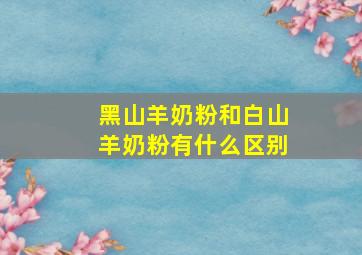 黑山羊奶粉和白山羊奶粉有什么区别